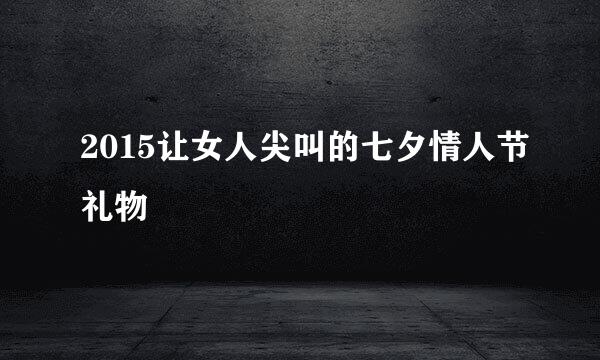 2015让女人尖叫的七夕情人节礼物